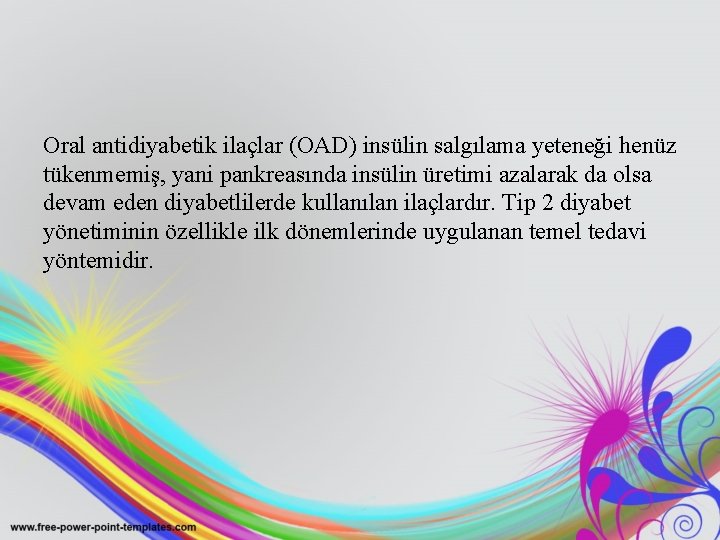 Oral antidiyabetik ilaçlar (OAD) insülin salgılama yeteneği henüz tükenmemiş, yani pankreasında insülin üretimi azalarak da olsa devam eden diyabetlilerde kullanılan ilaçlardır. Tip 2 diyabet yönetiminin özellikle ilk dönemlerinde uygulanan temel tedavi yöntemidir.

www.free-power-point-templates.com